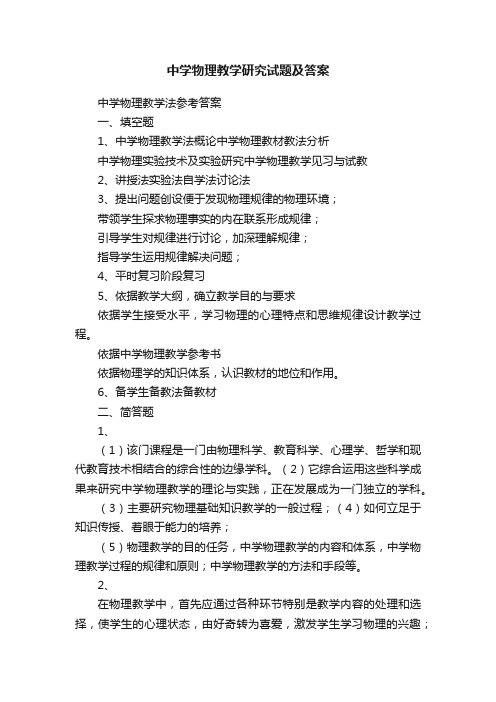 中学物理教学研究试题及答案

中学物理教学法参考答案

一、填空题

1、中学物理教学法概论中学物理教材教法分析

中学物理实验技术及实验研究中学物理教学见习与试教

2、讲授法实验法自学法讨论法

3、提出问题创设便于发现物理规律的物理环境；

带领学生探求物理事实的内在联系形成规律；

引导学生对规律进行讨论，加深理解规律；

指导学生运用规律解决问题；

4、平时复习阶段复习

5、依据教学大纲，确立教学目的与要求

依据学生接受水平，学习物理的心理特点和思维规律设计教学过程。

依据中学物理教学参考书

依据物理学的知识体系，认识教材的地位和作用。

6、备学生备教法备教材

二、简答题

1、

（1）该门课程是一门由物理科学、教育科学、心理学、哲学和现代教育技术相结合的综合性的边缘学科。（2）它综合运用这些科学成果来研究中学物理教学的理论与实践，正在发展成为一门独立的学科。

（3）主要研究物理基础知识教学的一般过程；（4）如何立足于知识传授、着眼于能力的培养；

（5）物理教学的目的任务，中学物理教学的内容和体系，中学物理教学过程的规律和原则；中学物理教学的方法和手段等。

2、

在物理教学中，首先应通过各种环节特别是教学内容的处理和选择，使学生的心理状态，由好奇转为喜爱，激发学生学习物理的兴趣；